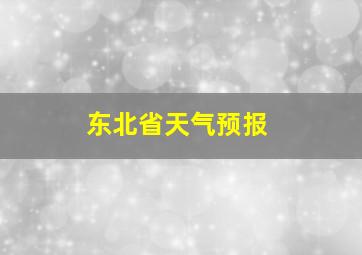 东北省天气预报